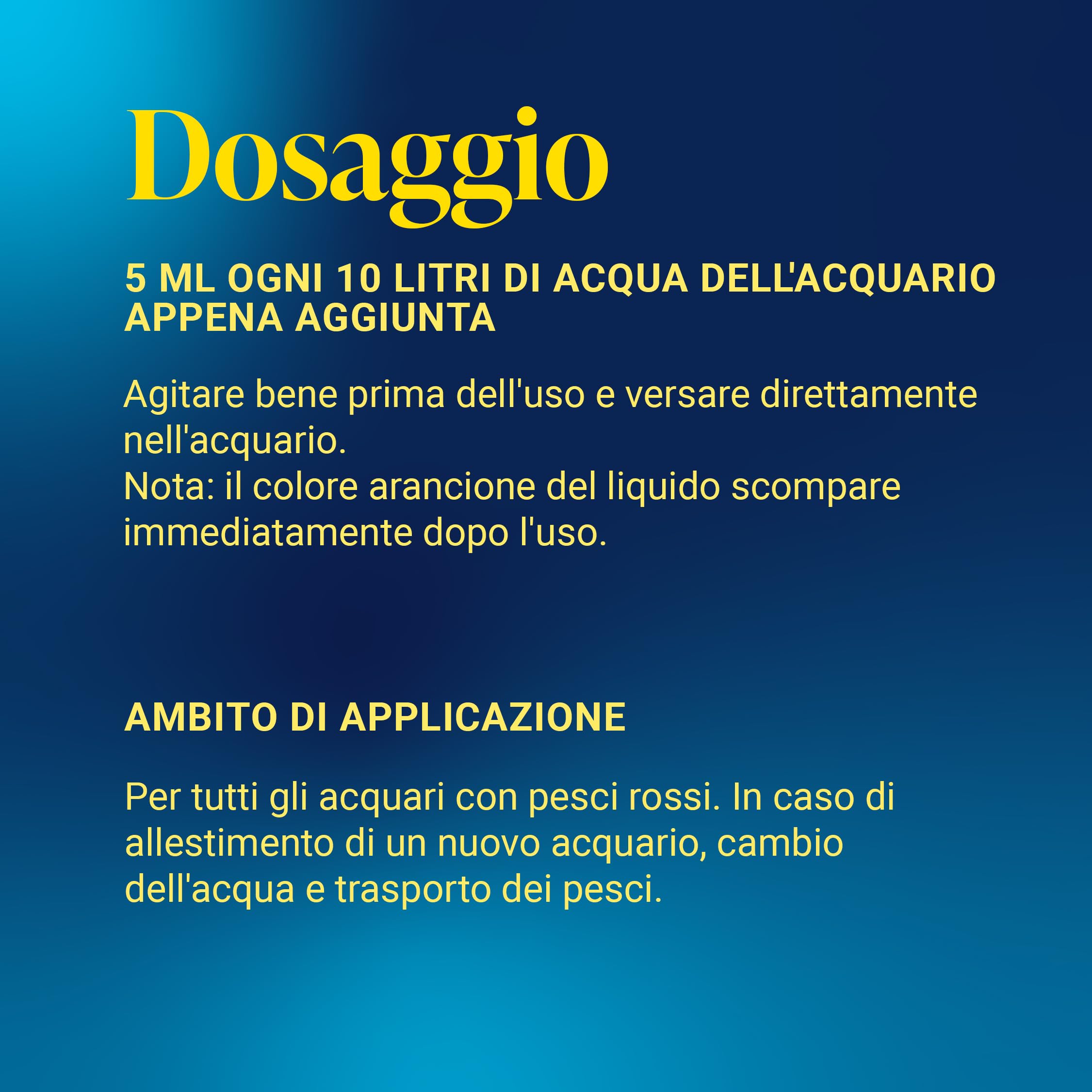 Dosaggio

5 ML OGNI 10 LITRI DI ACQUA DELL'ACQUARIO APPENA AGGIUNTA

Agitare bene prima dell'uso e versare direttamente nell'acquario.
Nota: il colore arancione del liquido scompare immediatamente dopo l'uso.

AMBITO DI APPLICAZIONE

Per tutti gli acquari con pesci rossi. In caso di allestimento di un nuovo acquario, cambio dell'acqua e trasporto dei pesci.